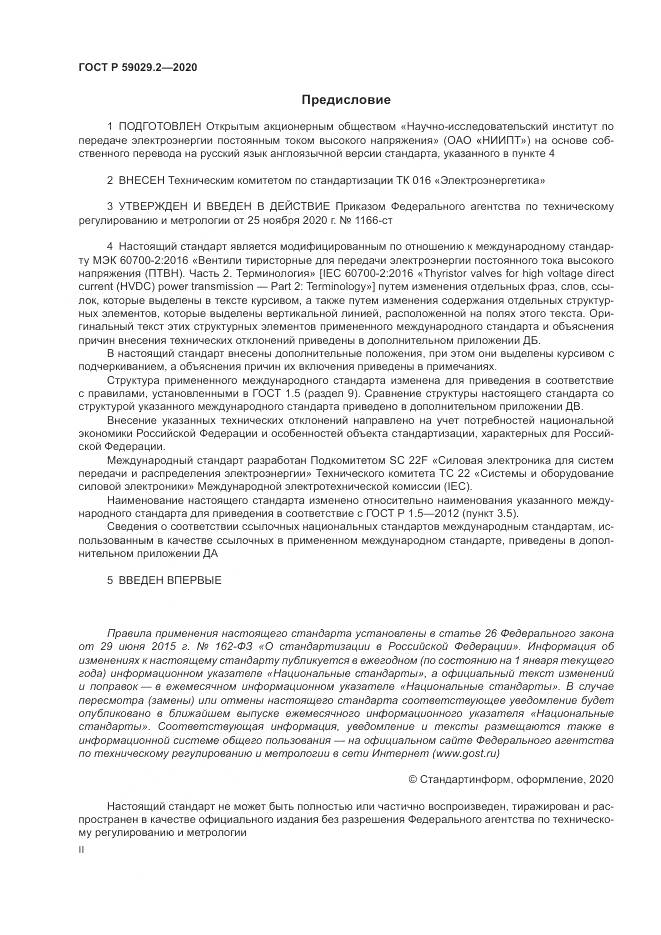 ГОСТ Р 59029.2—2020

Предисловие

1 ПОДГОТОВЛЕН Открытым акционерным обществом «Научно-исследовательский институт по передаче электроэнергии постоянным током высокого напряжения» (ОАО «НИИПТ») на основе собственного перевода на русский язык англоязычной версии стандарта, указанного в пункте 4

2 ВНЕСЕН Техническим комитетом по стандартизации ТК 016 «Электроэнергетика»

3 УТВЕРЖДЕН И ВВЕДЕН В ДЕЙСТВИЕ Приказом Федерального агентства по техническому регулированию и метрологии от 25 ноября 2020 г. № 1166-ст

4 Настоящий стандарт является модифицированным по отношению к международному стандарту МЭК 60700-2:2016 «Вентили тиристорные для передачи электроэнергии постоянного тока высокого напряжения (ПТВН). Часть 2. Терминология» [IEC 60700-2:2016 «Thyristor valves for high voltage direct current (HVDC) power transmission — Part 2: Terminology»] путем изменения отдельных фраз, слов, ссылок, которые выделены в тексте курсивом, а также путем изменения содержания отдельных структурных элементов, которые выделены вертикальной линией, расположенной на полях этого текста. Оригинальный текст этих структурных элементов примененного международного стандарта и объяснения причин внесения технических отклонений приведены в дополнительном приложении ДБ.

В настоящий стандарт внесены дополнительные положения, при этом они выделены курсивом с подчеркиванием, а объяснения причин их включения приведены в примечаниях.

Структура примененного международного стандарта изменена для приведения в соответствие с правилами, установленными в ГОСТ 1.5 (раздел 9). Сравнение структуры настоящего стандарта со структурой указанного международного стандарта приведено в дополнительном приложении ДВ.

Внесение указанных технических отклонений направлено на учет потребностей национальной экономики Российской Федерации и особенностей объекта стандартизации, характерных для Российской Федерации.

Международный стандарт разработан Подкомитетом SC 22F «Силовая электроника для систем передачи и распределения электроэнергии» Технического комитета ТС 22 «Системы и оборудование силовой электроники» Международной электротехнической комиссии (IEC).

Наименование настоящего стандарта изменено относительно наименования указанного международного стандарта для приведения в соответствие с ГОСТ Р 1.5—2012 (пункт 3.5).

Сведения о соответствии ссылочных национальных стандартов международным стандартам, использованным в качестве ссылочных в примененном международном стандарте, приведены в дополнительном приложении ДА

5 ВВЕДЕН ВПЕРВЫЕ

Правила применения настоящего стандарта установлены в статье 26 Федерального закона от 29 июня 2015 г. № 162-ФЗ «О стандартизации в Российской Федерации». Информация об изменениях к настоящему стандарту публикуется в ежегодном (по состоянию на 1 января текущего года) информационном указателе «Национальные стандарты», а официальный текст изменений и поправок — в ежемесячном информационном указателе «Национальные стандарты». В случае пересмотра (замены) или отмены настоящего стандарта соответствующее уведомление будет опубликовано в ближайшем выпуске ежемесячного информационного указателя «Национальные стандарты». Соответствующая информация, уведомление и тексты размещаются также в информационной системе общего пользования — на официальном сайте Федерального агентства по техническому регулированию и метрологии в сети Интернет (www.gost.ru)

© Стандартинформ, оформление, 2020

Настоящий стандарт не может быть полностью или частично воспроизведен, тиражирован и распространен в качестве официального издания без разрешения Федерального агентства по техническому регулированию и метрологии

II